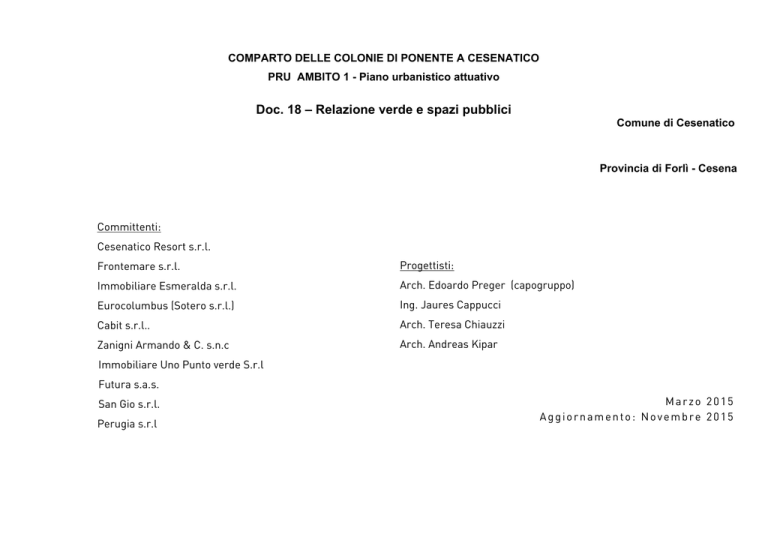 COMPARTO DELLE COLONIE DI PONENTE A CESENATICO

PRU AMBITO 1 - Piano urbanistico attuativo

Doc. 18 – Relazione verde e spazi pubblici

Comune di Cesenatico

Provincia di Forlì - Cesena

Committenti:
Cesenatico Resort s.r.l.
Frontemare s.r.l.
Immobiliare Esmeralda s.r.l.
Eurocolumbus (Sotero s.r.l.)
Cabit s.r.l..
Zanigni Armando & C. s.n.c
Immobiliare Uno Punto verde S.r.l
Futura s.a.s.
San Gio s.r.l.
Perugia s.r.l

Progettisti:
Arch. Edoardo Preger (capogruppo)
Ing. Jaures Cappucci
Arch. Teresa Chiauzzi
Arch. Andreas Kipar

Marzo 2015
Aggiornamento: Novembre 2015